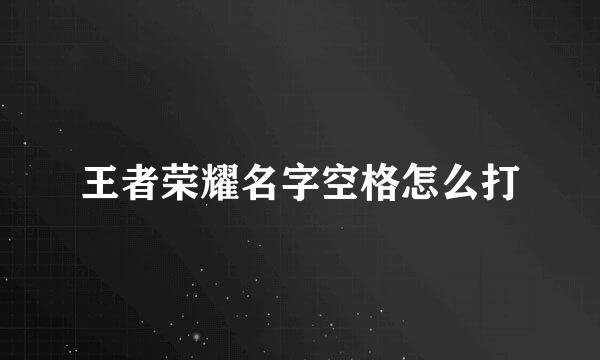 王者荣耀名字空格怎么打